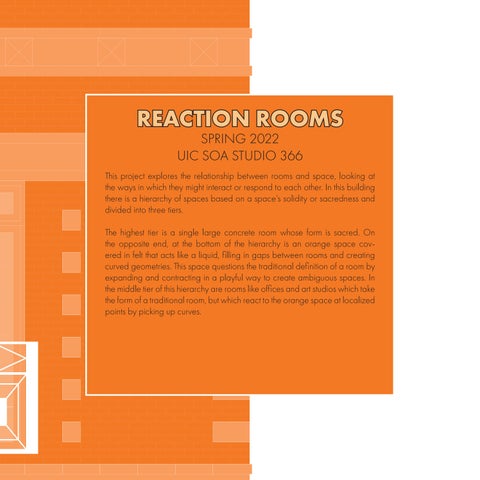 REACTION ROOMS
SPRING 2022
UIC SOA STUDIO 366

This project explores the relationship between rooms and space, looking at the ways in which they might interact or respond to each other. In this building there is a hierarchy of spaces based on a space's solidity or sacredness and divided into three tiers.

The highest tier is a single large concrete room whose form is sacred. On the opposite end, at the bottom of the hierarchy is an orange space covered in felt that acts like a liquid, filling in gaps between rooms and creating curved geometries. This space questions the traditional definition of a room by expanding and contracting in a playful way to create ambiguous spaces. In the middle tier of this hierarchy are rooms like offices and art studios which take the form of a traditional room, but which react to the orange space at localized points by picking up curves.